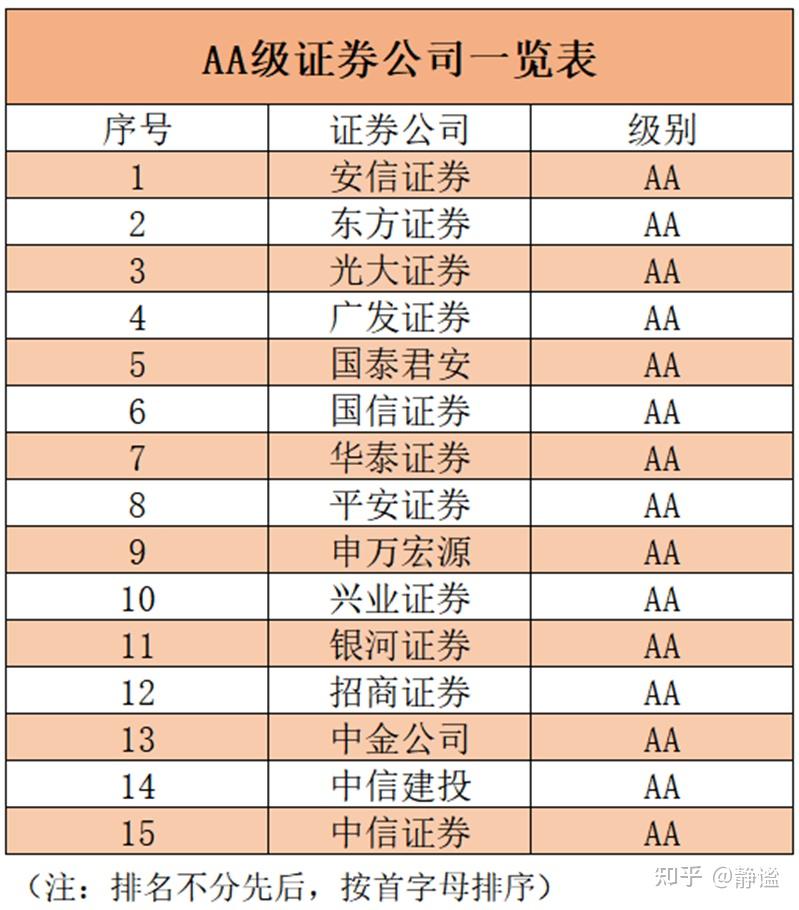 AA级证券公司一览表

| 序号 | 证券公司 | 级别 |
|---|---|---|
| 1 | 安信证券 | AA |
| 2 | 东方证券 | AA |
| 3 | 光大证券 | AA |
| 4 | 广发证券 | AA |
| 5 | 国泰君安 | AA |
| 6 | 国信证券 | AA |
| 7 | 华泰证券 | AA |
| 8 | 平安证券 | AA |
| 9 | 申万宏源 | AA |
| 10 | 兴业证券 | AA |
| 11 | 银河证券 | AA |
| 12 | 招商证券 | AA |
| 13 | 中金公司 | AA |
| 14 | 中信建投 | AA |
| 15 | 中信证券 | AA |

（注：排名不分先后，按首字母排序）

知乎 @静谧